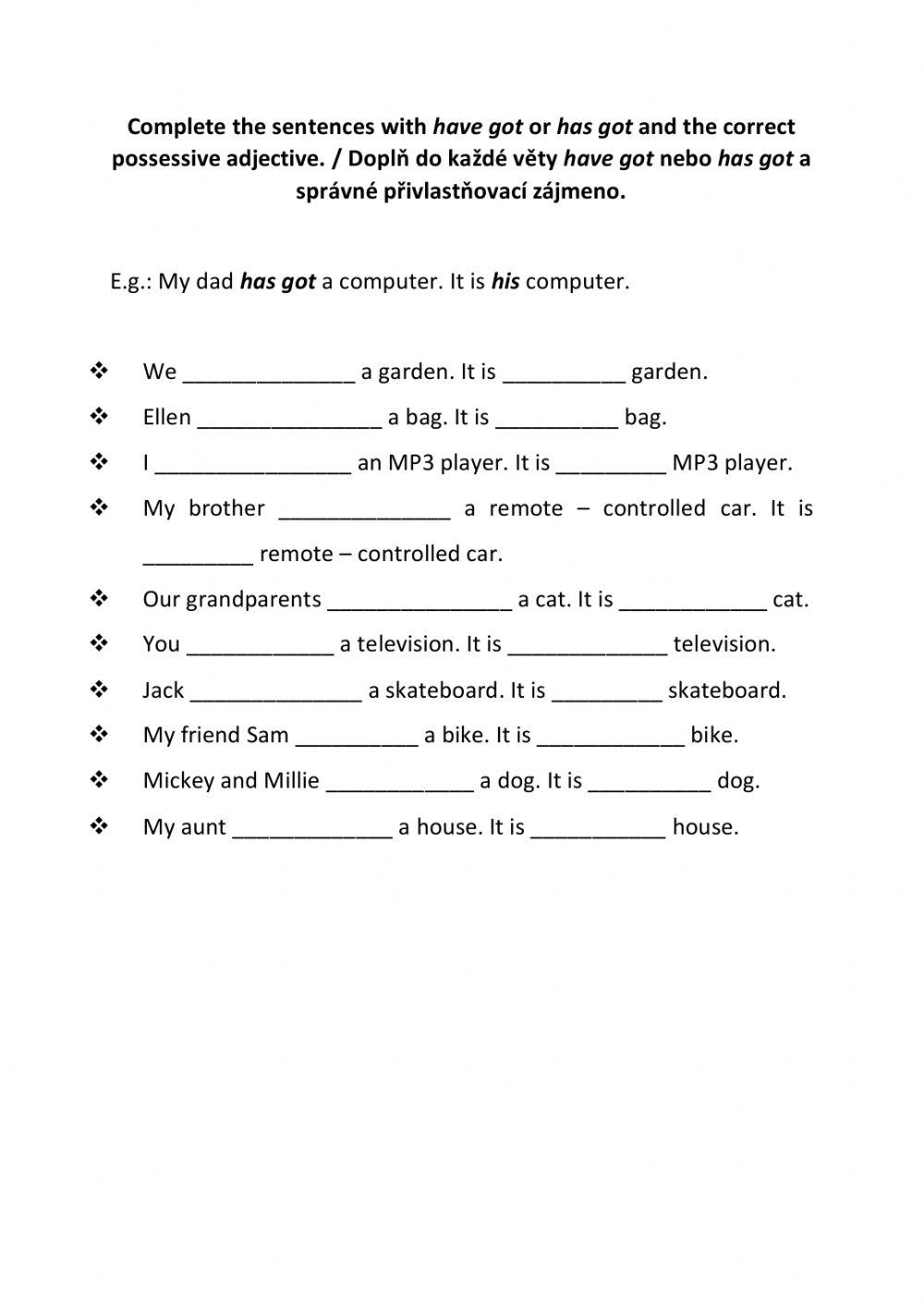 Complete the sentences with have got or has got and the correct possessive adjective. / Doplň do každé věty have got nebo has got a správné přivlastňovací zájmeno.

E.g.: My dad has got a computer. It is his computer.

❖ We ______________ a garden. It is __________ garden.
❖ Ellen _______________ a bag. It is __________ bag.
❖ I ________________ an MP3 player. It is _________ MP3 player.
❖ My brother ______________ a remote – controlled car. It is _________ remote – controlled car.
❖ Our grandparents _______________ a cat. It is ____________ cat.
❖ You ____________ a television. It is _____________ television.
❖ Jack ______________ a skateboard. It is _________ skateboard.
❖ My friend Sam __________ a bike. It is ____________ bike.
❖ Mickey and Millie ____________ a dog. It is __________ dog.
❖ My aunt _____________ a house. It is ___________ house.